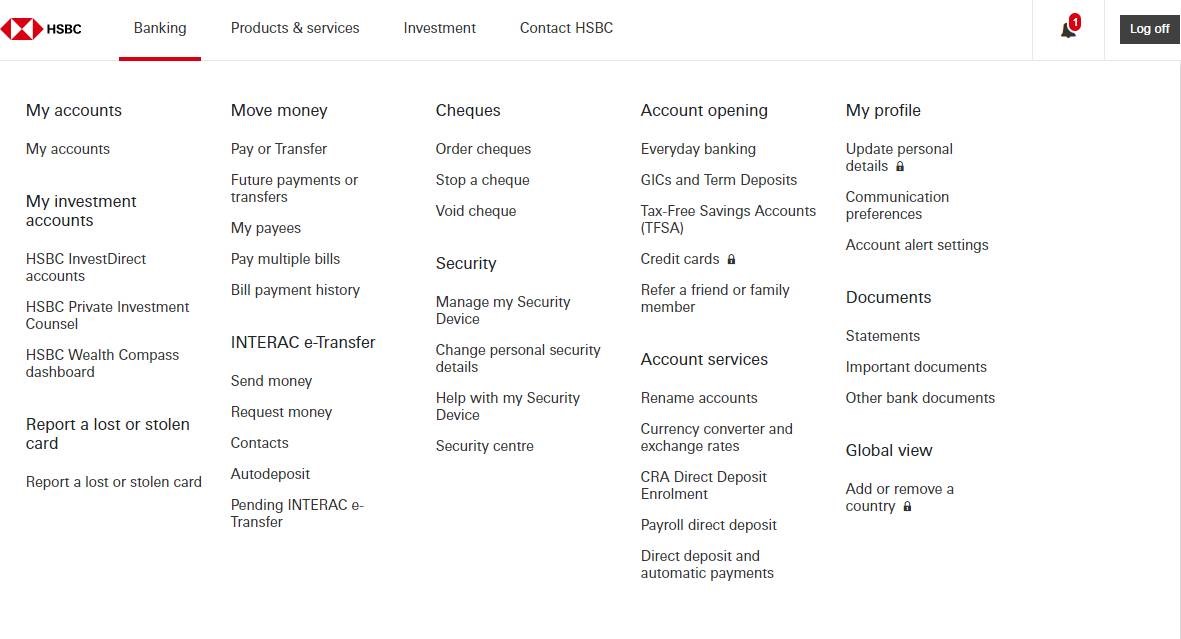 HSBC

Banking

Products & services

Investment

Contact HSBC

1

Log off

My accounts

My accounts

My investment accounts

HSBC InvestDirect accounts

HSBC Private Investment Counsel

HSBC Wealth Compass dashboard

Report a lost or stolen card

Report a lost or stolen card

Move money

Pay or Transfer

Future payments or transfers

My payees

Pay multiple bills

Bill payment history

INTERAC e-Transfer

Send money

Request money

Contacts

Autodeposit

Pending INTERAC e-Transfer

Cheques

Order cheques

Stop a cheque

Void cheque

Security

Manage my Security Device

Change personal security details

Help with my Security Device

Security centre

Account opening

Everyday banking

GICs and Term Deposits

Tax-Free Savings Accounts (TFSA)

Credit cards

Refer a friend or family member

Account services

Rename accounts

Currency converter and exchange rates

CRA Direct Deposit Enrolment

Payroll direct deposit

Direct deposit and automatic payments

My profile

Update personal details

Communication preferences

Account alert settings

Documents

Statements

Important documents

Other bank documents

Global view

Add or remove a country